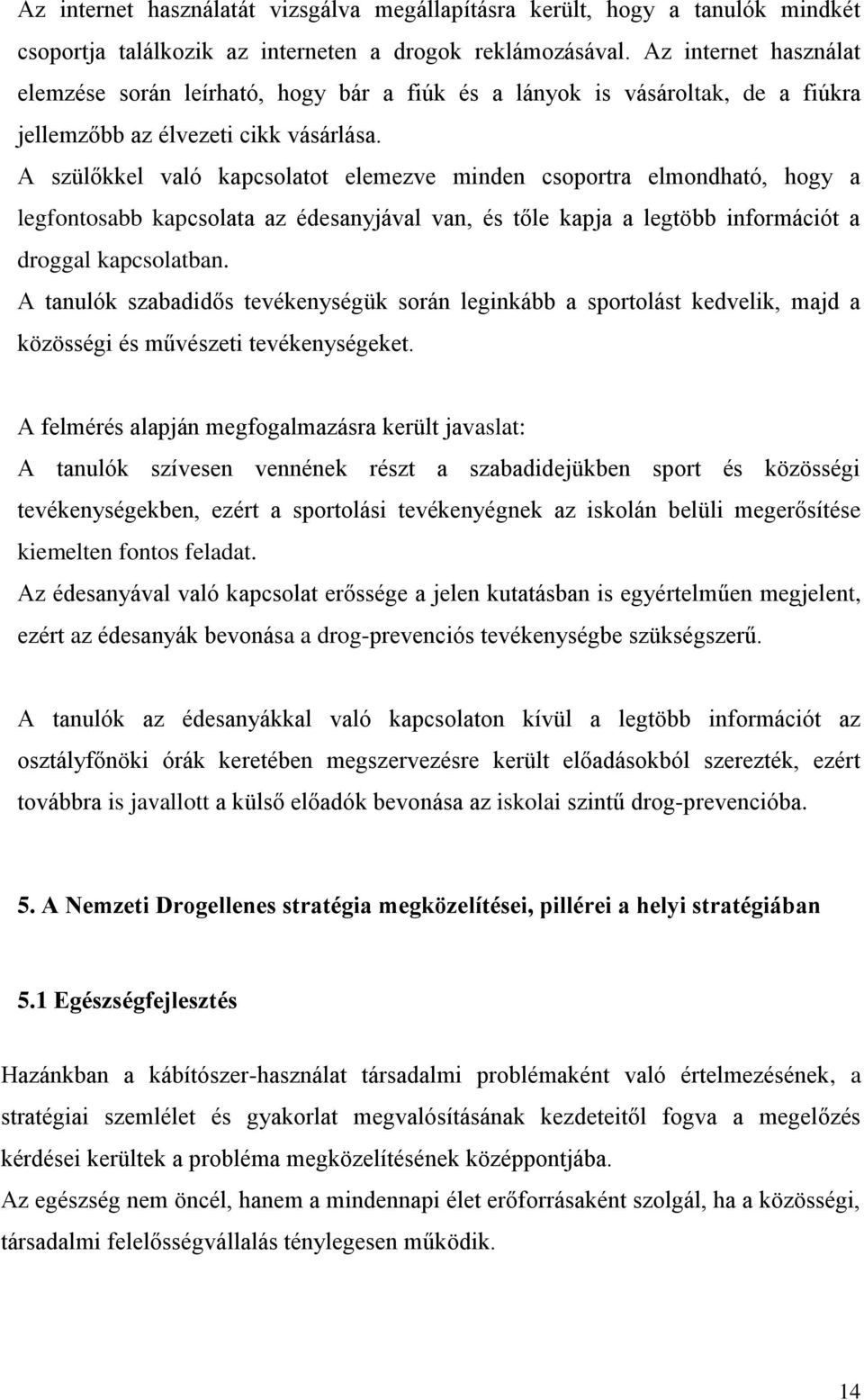 Az internet használatát vizsgálva megállapításra került, hogy a tanulók mindkét csoportja találkozik az interneten a drogok reklámozásával. Az internet használat elemzése során leírható, hogy bár a fiúk és a lányok is vásároltak, de a fiúkra jellemzőbb az élvezeti cikk vásárlása.
A szülőkkel való kapcsolatot elemezve minden csoportra elmondható, hogy a legfontosabb kapcsolata az édesanyjával van, és tőle kapja a legtöbb információt a droggal kapcsolatban.
A tanulók szabadidős tevékenységük során leginkább a sportolást kedvelik, majd a közösségi és művészeti tevékenységeket.

A felmérés alapján megfogalmazásra került javaslat:
A tanulók szívesen vennének részt a szabadidejükben sport és közösségi tevékenységekben, ezért a sportolási tevékenyégnek az iskolán belüli megerősítése kiemelten fontos feladat.
Az édesanyával való kapcsolat erőssége a jelen kutatásban is egyértelműen megjelent, ezért az édesanyák bevonása a drog-prevenciós tevékenységbe szükségszerű.

A tanulók az édesanyákkal való kapcsolaton kívül a legtöbb információt az osztályfőnöki órák keretében megszervezésre került előadásokból szerezték, ezért továbbra is javallott a külső előadók bevonása az iskolai szintű drog-prevencióba.

5. A Nemzeti Drogellenes stratégia megközelítései, pillérei a helyi stratégiában

5.1 Egészségfejlesztés

Hazánkban a kábítószer-használat társadalmi problémaként való értelmezésének, a stratégiai szemlélet és gyakorlat megvalósításának kezdeteitől fogva a megelőzés kérdései kerültek a probléma megközelítésének középpontjába.
Az egészség nem öncél, hanem a mindennapi élet erőforrásaként szolgál, ha a közösségi, társadalmi felelősségvállalás ténylegesen működik.

14